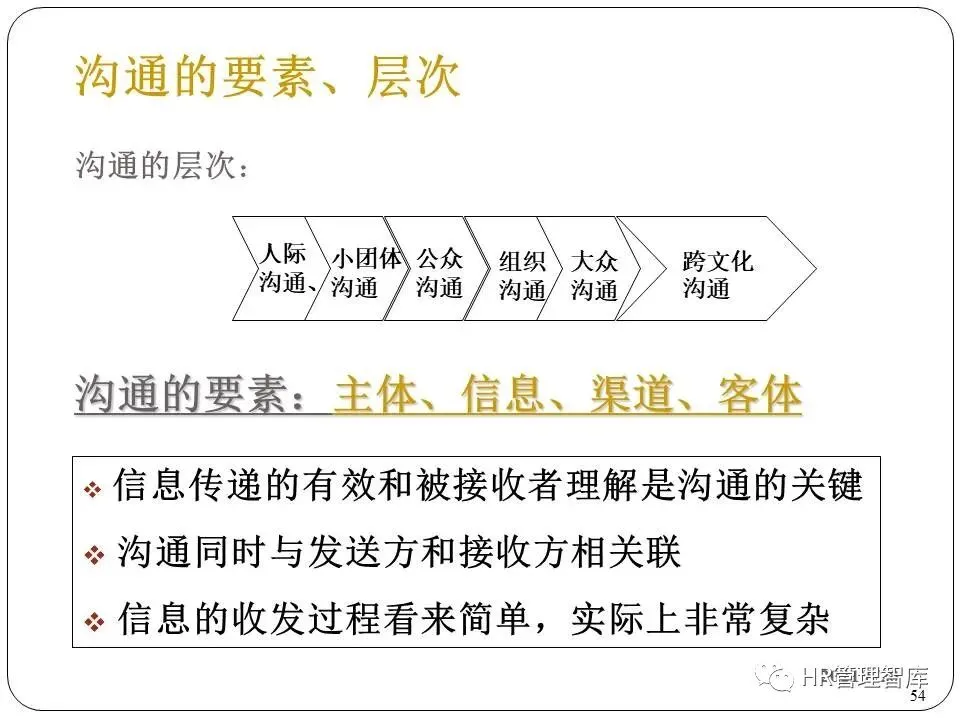 沟通的要素、层次

沟通的层次：

人际沟通、

小团体沟通

公众沟通

组织沟通

大众沟通

跨文化沟通

沟通的要素：主体、信息、渠道、客体

❖ 信息传递的有效和被接收者理解是沟通的关键

❖ 沟通同时与发送方和接收方相关联

❖ 信息的收发过程看来简单，实际上非常复杂

HR管理智库

54